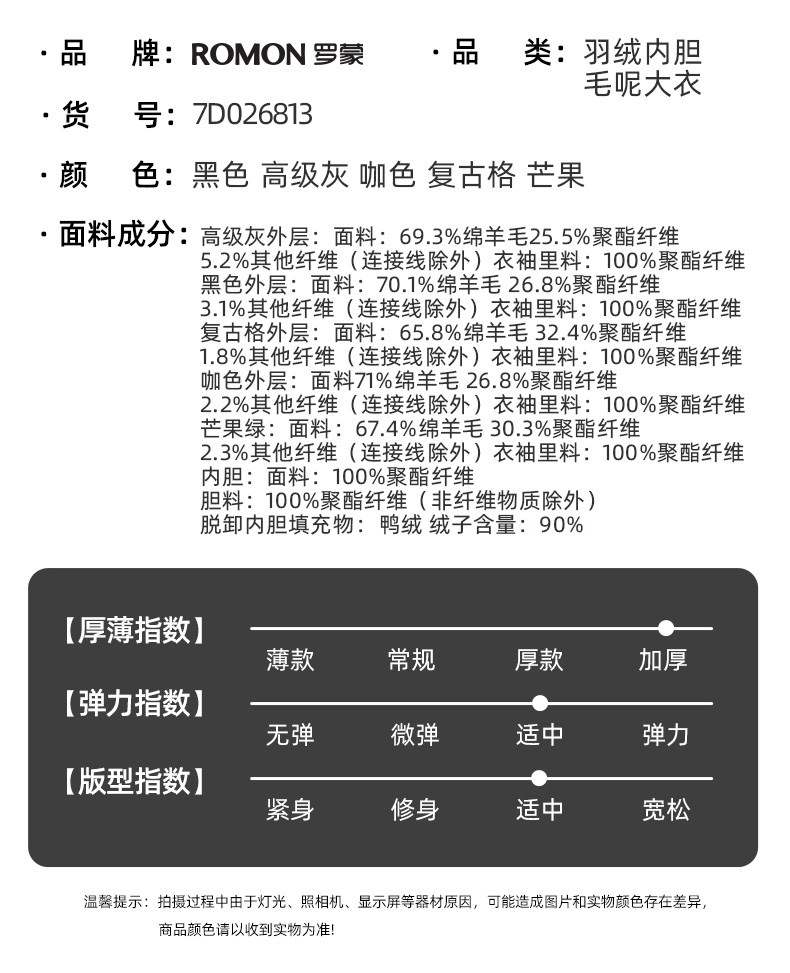 · 品　牌：ROMON 罗蒙

· 品　类：羽绒内胆毛呢大衣

· 货　号：7D026813

· 颜　色：黑色 高级灰 咖色 复古格 芒果

· 面料成分：高级灰外层：面料：69.3%绵羊毛25.5%聚酯纤维 5.2%其他纤维（连接线除外）衣袖里料：100%聚酯纤维
黑色外层：面料：70.1%绵羊毛 26.8%聚酯纤维 3.1%其他纤维（连接线除外）衣袖里料：100%聚酯纤维
复古格外层：面料：65.8%绵羊毛 32.4%聚酯纤维 1.8%其他纤维（连接线除外）衣袖里料：100%聚酯纤维
咖色外层：面料71%绵羊毛 26.8%聚酯纤维 2.2%其他纤维（连接线除外）衣袖里料：100%聚酯纤维
芒果绿：面料：67.4%绵羊毛 30.3%聚酯纤维 2.3%其他纤维（连接线除外）衣袖里料：100%聚酯纤维
内胆：面料：100%聚酯纤维
胆料：100%聚酯纤维（非纤维物质除外）
脱卸内胆填充物：鸭绒 绒子含量：90%

【厚薄指数】
薄款　常规　厚款　加厚

【弹力指数】
无弹　微弹　适中　弹力

【版型指数】
紧身　修身　适中　宽松

温馨提示：拍摄过程中由于灯光、照相机、显示屏等器材原因，可能造成图片和实物颜色存在差异，商品颜色请以收到实物为准!